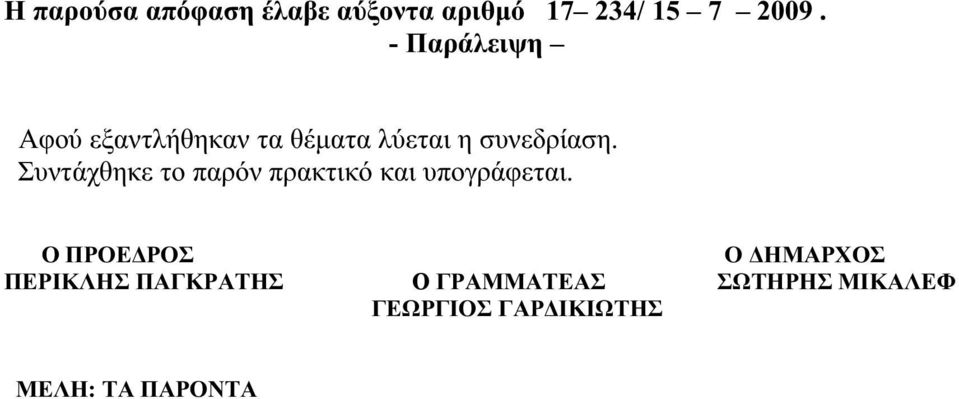 Η παρούσα απόφαση έλαβε αύξοντα αριθμό 17– 234/ 15 – 7 – 2009 .
- Παράλειψη –

Αφού εξαντλήθηκαν τα θέματα λύεται η συνεδρίαση.
Συντάχθηκε το παρόν πρακτικό και υπογράφεται.

Ο ΠΡΟΕΔΡΟΣ
ΠΕΡΙΚΛΗΣ ΠΑΓΚΡΑΤΗΣ

Ο ΓΡΑΜΜΑΤΕΑΣ
ΓΕΩΡΓΙΟΣ ΓΑΡΔΙΚΙΩΤΗΣ

Ο ΔΗΜΑΡΧΟΣ
ΣΩΤΗΡΗΣ ΜΙΚΑΛΕΦ

ΜΕΛΗ: ΤΑ ΠΑΡΟΝΤΑ